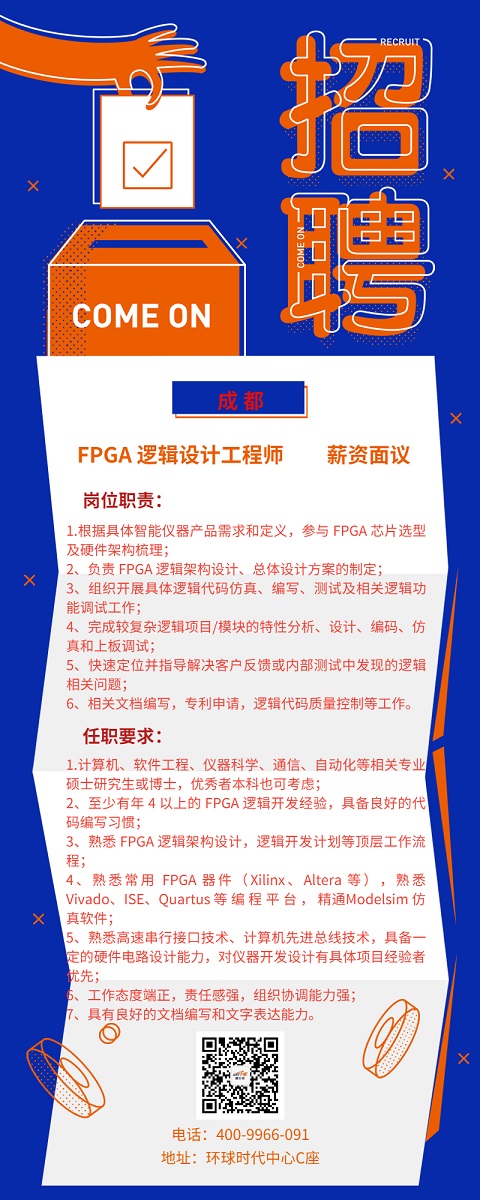 RECRUIT

招聘

COME ON

COME ON

成都

FPGA 逻辑设计工程师 薪资面议

岗位职责：

1.根据具体智能仪器产品需求和定义，参与 FPGA 芯片选型及硬件架构梳理；
2、负责 FPGA 逻辑架构设计、总体设计方案的制定；
3、组织开展具体逻辑代码仿真、编写、测试及相关逻辑功能调试工作；
4、完成较复杂逻辑项目/模块的特性分析、设计、编码、仿真和上板调试；
5、快速定位并指导解决客户反馈或内部测试中发现的逻辑相关问题；
6、相关文档编写，专利申请，逻辑代码质量控制等工作。

任职要求：

1.计算机、软件工程、仪器科学、通信、自动化等相关专业硕士研究生或博士，优秀者本科也可考虑；
2、至少有年 4 以上的 FPGA 逻辑开发经验，具备良好的代码编写习惯；
3、熟悉 FPGA 逻辑架构设计，逻辑开发计划等顶层工作流程；
4、熟悉常用 FPGA 器件（Xilinx、Altera 等），熟悉 Vivado、ISE、Quartus 等编程平台，精通Modelsim 仿真软件；
5、熟悉高速串行接口技术、计算机先进总线技术，具备一定的硬件电路设计能力，对仪器开发设计有具体项目经验者优先；
6、工作态度端正，责任感强，组织协调能力强；
7、具有良好的文档编写和文字表达能力。

电话：400-9966-091
地址：环球时代中心C座